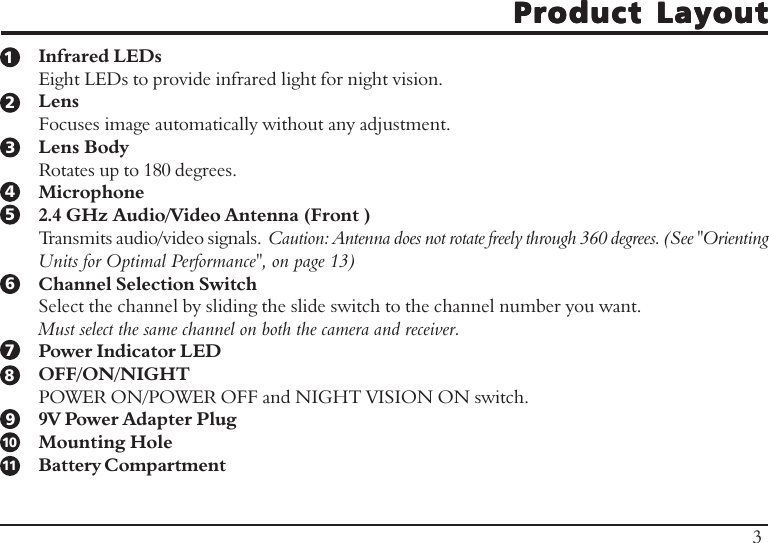 Product Layout

1 Infrared LEDs
Eight LEDs to provide infrared light for night vision.

2 Lens
Focuses image automatically without any adjustment.

3 Lens Body
Rotates up to 180 degrees.

4 Microphone

5 2.4 GHz Audio/Video Antenna (Front )
Transmits audio/video signals. Caution: Antenna does not rotate freely through 360 degrees. (See "Orienting Units for Optimal Performance", on page 13)

6 Channel Selection Switch
Select the channel by sliding the slide switch to the channel number you want.
Must select the same channel on both the camera and receiver.

7 Power Indicator LED

8 OFF/ON/NIGHT
POWER ON/POWER OFF and NIGHT VISION ON switch.

9 9V Power Adapter Plug

10 Mounting Hole

11 Battery Compartment

3